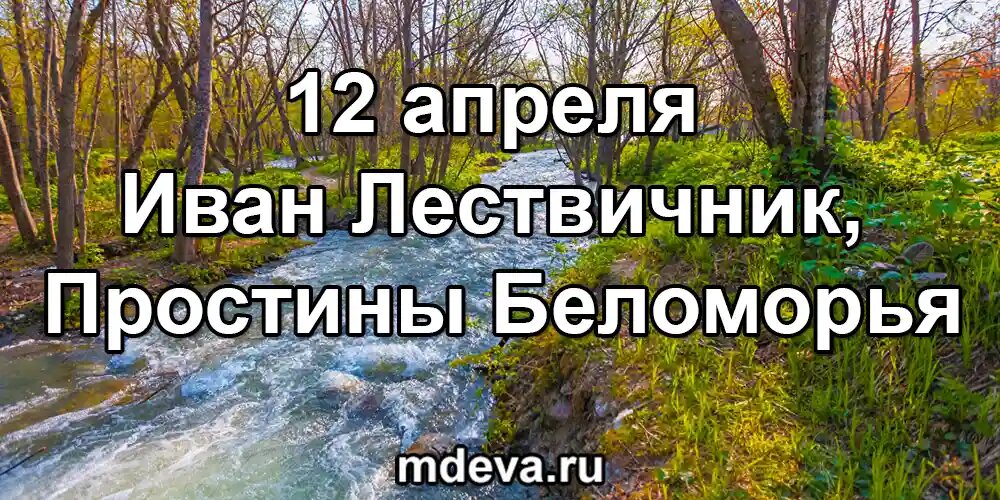 12 апреля
Иван Лествичник,
Простины Беломорья

mdeva.ru